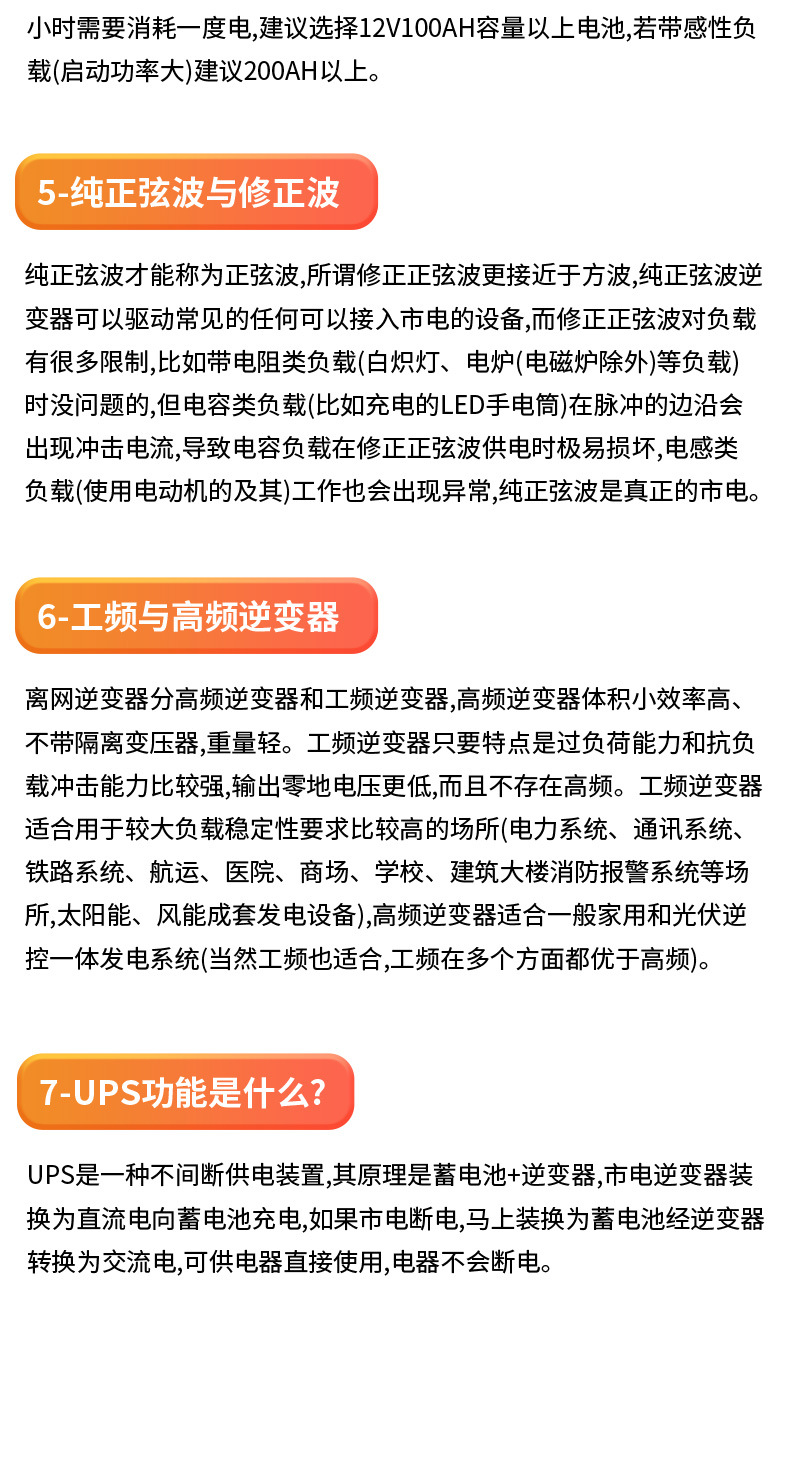 小时需要消耗一度电,建议选择12V100AH容量以上电池,若带感性负载(启动功率大)建议200AH以上。

5-纯正弦波与修正波

纯正弦波才能称为正弦波,所谓修正正弦波更接近于方波,纯正弦波逆变器可以驱动常见的任何可以接入市电的设备,而修正正弦波对负载有很多限制,比如带电阻类负载(白炽灯、电炉(电磁炉除外)等负载)时没问题的,但电容类负载(比如充电的LED手电筒)在脉冲的边沿会出现冲击电流,导致电容负载在修正正弦波供电时极易损坏,电感类负载(使用电动机的及其)工作也会出现异常,纯正弦波是真正的市电。

6-工频与高频逆变器

离网逆变器分高频逆变器和工频逆变器,高频逆变器体积小效率高、不带隔离变压器,重量轻。工频逆变器只要特点是过负荷能力和抗负载冲击能力比较强,输出零地电压更低,而且不存在高频。工频逆变器适合用于较大负载稳定性要求比较高的场所(电力系统、通讯系统、铁路系统、航运、医院、商场、学校、建筑大楼消防报警系统等场所,太阳能、风能成套发电设备),高频逆变器适合一般家用和光伏逆控一体发电系统(当然工频也适合,工频在多个方面都优于高频)。

7-UPS功能是什么?

UPS是一种不间断供电装置,其原理是蓄电池+逆变器,市电逆变器装换为直流电向蓄电池充电,如果市电断电,马上装换为蓄电池经逆变器转换为交流电,可供电器直接使用,电器不会断电。